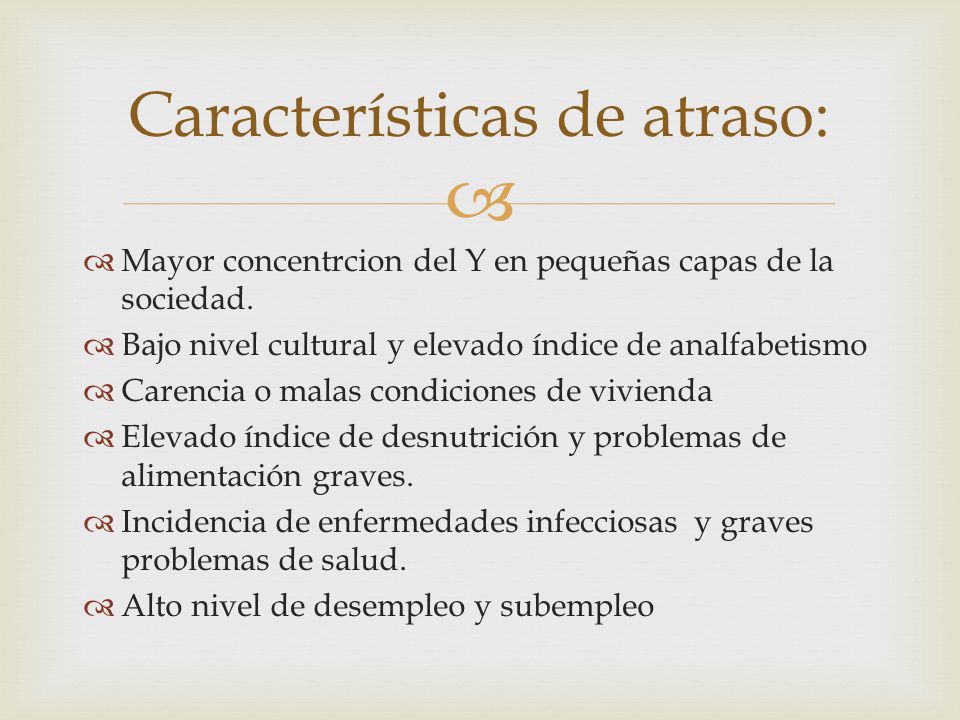 Características de atraso:

Mayor concentrcion del Y en pequeñas capas de la sociedad.

Bajo nivel cultural y elevado índice de analfabetismo

Carencia o malas condiciones de vivienda

Elevado índice de desnutrición y problemas de alimentación graves.

Incidencia de enfermedades infecciosas y graves problemas de salud.

Alto nivel de desempleo y subempleo